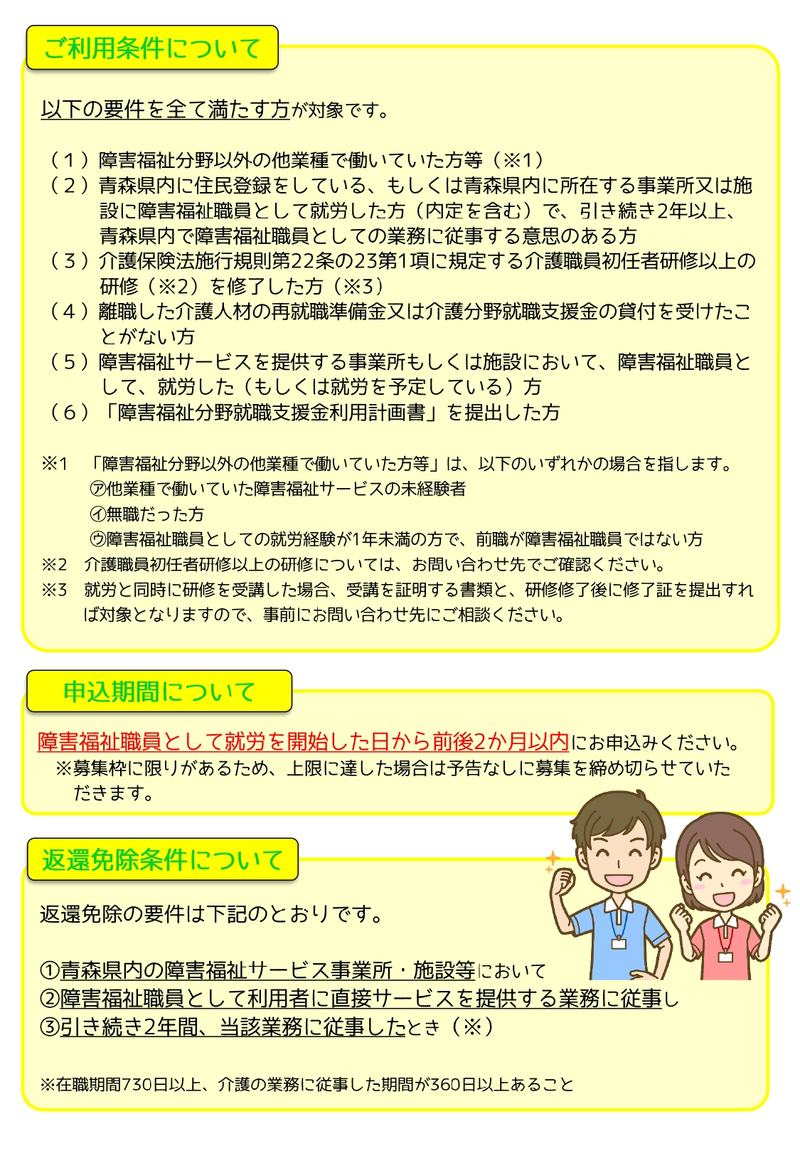 ご利用条件について

以下の要件を全て満たす方が対象です。

（１）障害福祉分野以外の他業種で働いていた方等（※1）
（２）青森県内に住民登録をしている、もしくは青森県内に所在する事業所又は施設に障害福祉職員として就労した方（内定を含む）で、引き続き2年以上、青森県内で障害福祉職員としての業務に従事する意思のある方
（３）介護保険法施行規則第22条の23第1項に規定する介護職員初任者研修以上の研修（※2）を修了した方（※3）
（４）離職した介護人材の再就職準備金又は介護分野就職支援金の貸付を受けたことがない方
（５）障害福祉サービスを提供する事業所もしくは施設において、障害福祉職員として、就労した（もしくは就労を予定している）方
（６）「障害福祉分野就職支援金利用計画書」を提出した方

※1　「障害福祉分野以外の他業種で働いていた方等」は、以下のいずれかの場合を指します。
㋐他業種で働いていた障害福祉サービスの未経験者
㋑無職だった方
㋒障害福祉職員としての就労経験が1年未満の方で、前職が障害福祉職員ではない方
※2　介護職員初任者研修以上の研修については、お問い合わせ先でご確認ください。
※3　就労と同時に研修を受講した場合、受講を証明する書類と、研修修了後に修了証を提出すれば対象となりますので、事前にお問い合わせ先にご相談ください。

申込期間について

障害福祉職員として就労を開始した日から前後2か月以内にお申込みください。
※募集枠に限りがあるため、上限に達した場合は予告なしに募集を締め切らせていただきます。

返還免除条件について

返還免除の要件は下記のとおりです。

①青森県内の障害福祉サービス事業所・施設等において
②障害福祉職員として利用者に直接サービスを提供する業務に従事し
③引き続き2年間、当該業務に従事したとき（※）

※在職期間730日以上、介護の業務に従事した期間が360日以上あること